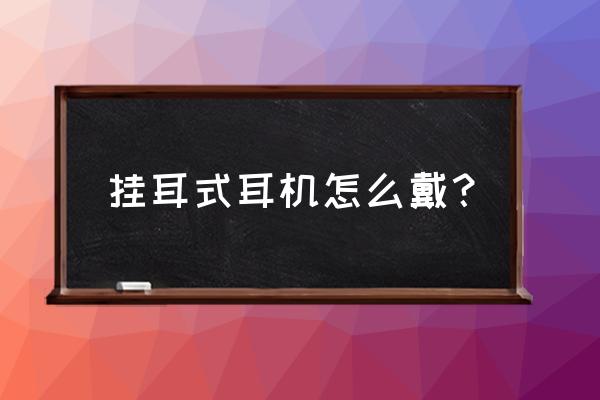 挂耳式耳机怎么戴？